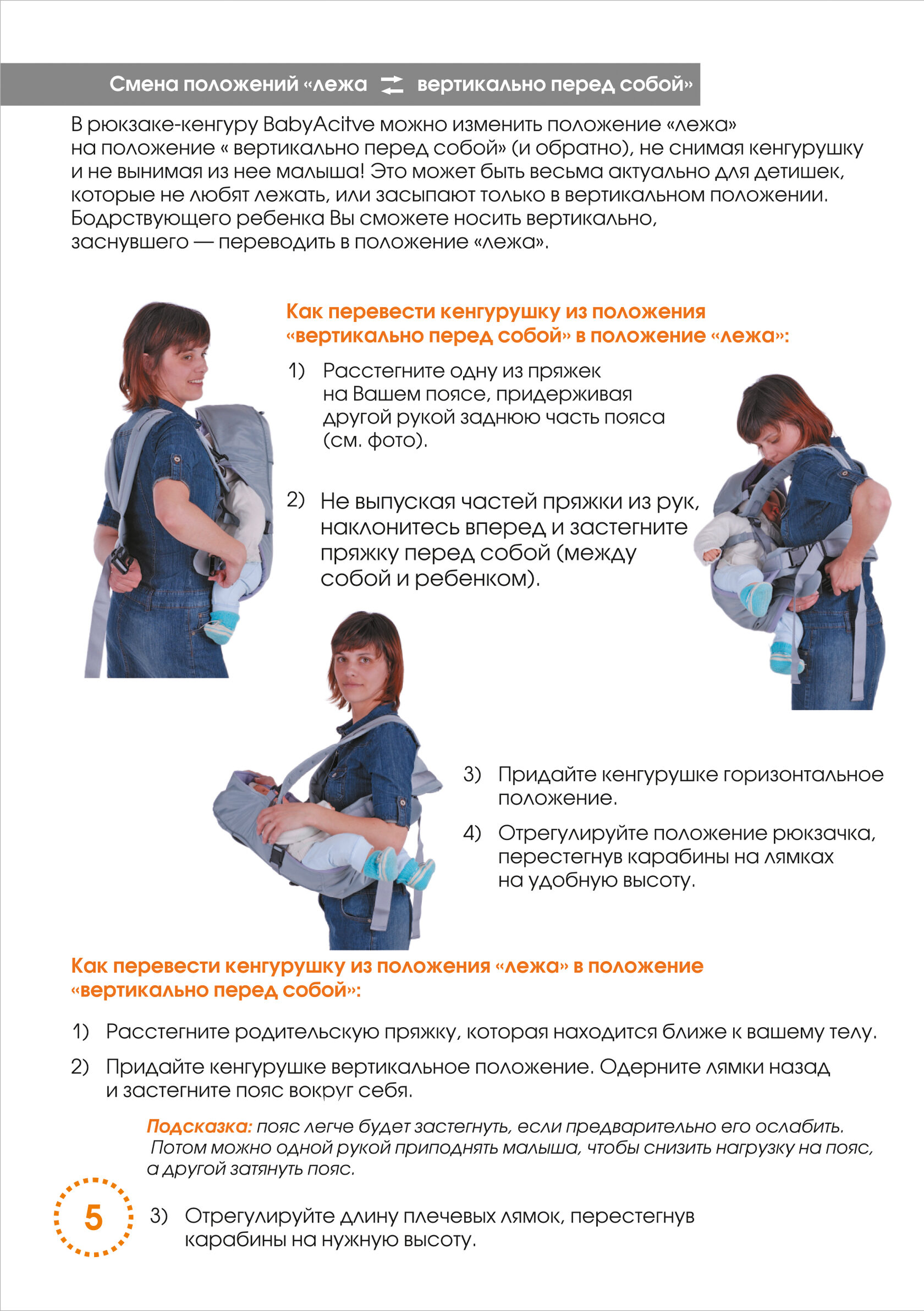 Смена положений «лежа ⇄ вертикально перед собой»

В рюкзаке-кенгуру BabyAcitve можно изменить положение «лежа» на положение « вертикально перед собой» (и обратно), не снимая кенгурушку и не вынимая из нее малыша! Это может быть весьма актуально для детишек, которые не любят лежать, или засыпают только в вертикальном положении. Бодрствующего ребенка Вы сможете носить вертикально, заснувшего — переводить в положение «лежа».

Как перевести кенгурушку из положения «вертикально перед собой» в положение «лежа»:

1) Расстегните одну из пряжек на Вашем поясе, придерживая другой рукой заднюю часть пояса (см. фото).

2) Не выпуская частей пряжки из рук, наклонитесь вперед и застегните пряжку перед собой (между собой и ребенком).

3) Придайте кенгурушке горизонтальное положение.

4) Отрегулируйте положение рюкзачка, перестегнув карабины на лямках на удобную высоту.

Как перевести кенгурушку из положения «лежа» в положение «вертикально перед собой»:

1) Расстегните родительскую пряжку, которая находится ближе к вашему телу.

2) Придайте кенгурушке вертикальное положение. Одерните лямки назад и застегните пояс вокруг себя.

Подсказка: пояс легче будет застегнуть, если предварительно его ослабить. Потом можно одной рукой приподнять малыша, чтобы снизить нагрузку на пояс, а другой затянуть пояс.

5

3) Отрегулируйте длину плечевых лямок, перестегнув карабины на нужную высоту.